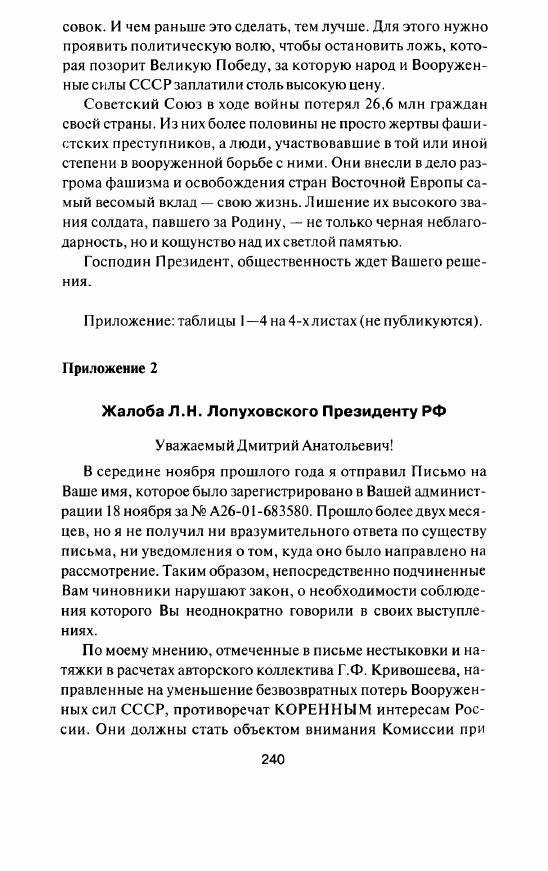 совок. И чем раньше это сделать, тем лучше. Для этого нужно проявить политическую волю, чтобы остановить ложь, которая позорит Великую Победу, за которую народ и Вооруженные силы СССР заплатили столь высокую цену.

Советский Союз в ходе войны потерял 26,6 млн граждан своей страны. Из них более половины не просто жертвы фашистских преступников, а люди, участвовавшие в той или иной степени в вооруженной борьбе с ними. Они внесли в дело разгрома фашизма и освобождения стран Восточной Европы самый весомый вклад — свою жизнь. Лишение их высокого звания солдата, павшего за Родину, — не только черная неблагодарность, но и кощунство над их светлой памятью.

Господин Президент, общественность ждет Вашего решения.

Приложение: таблицы 1—4 на 4-х листах (не публикуются).

Приложение 2

Жалоба Л.Н. Лопуховского Президенту РФ

Уважаемый Дмитрий Анатольевич!

В середине ноября прошлого года я отправил Письмо на Ваше имя, которое было зарегистрировано в Вашей администрации 18 ноября за № А26-01-683580. Прошло более двух месяцев, но я не получил ни вразумительного ответа по существу письма, ни уведомления о том, куда оно было направлено на рассмотрение. Таким образом, непосредственно подчиненные Вам чиновники нарушают закон, о необходимости соблюдения которого Вы неоднократно говорили в своих выступлениях.

По моему мнению, отмеченные в письме нестыковки и натяжки в расчетах авторского коллектива Г.Ф. Кривошеева, направленные на уменьшение безвозвратных потерь Вооруженных сил СССР, противоречат КОРЕННЫМ интересам России. Они должны стать объектом внимания Комиссии при

240